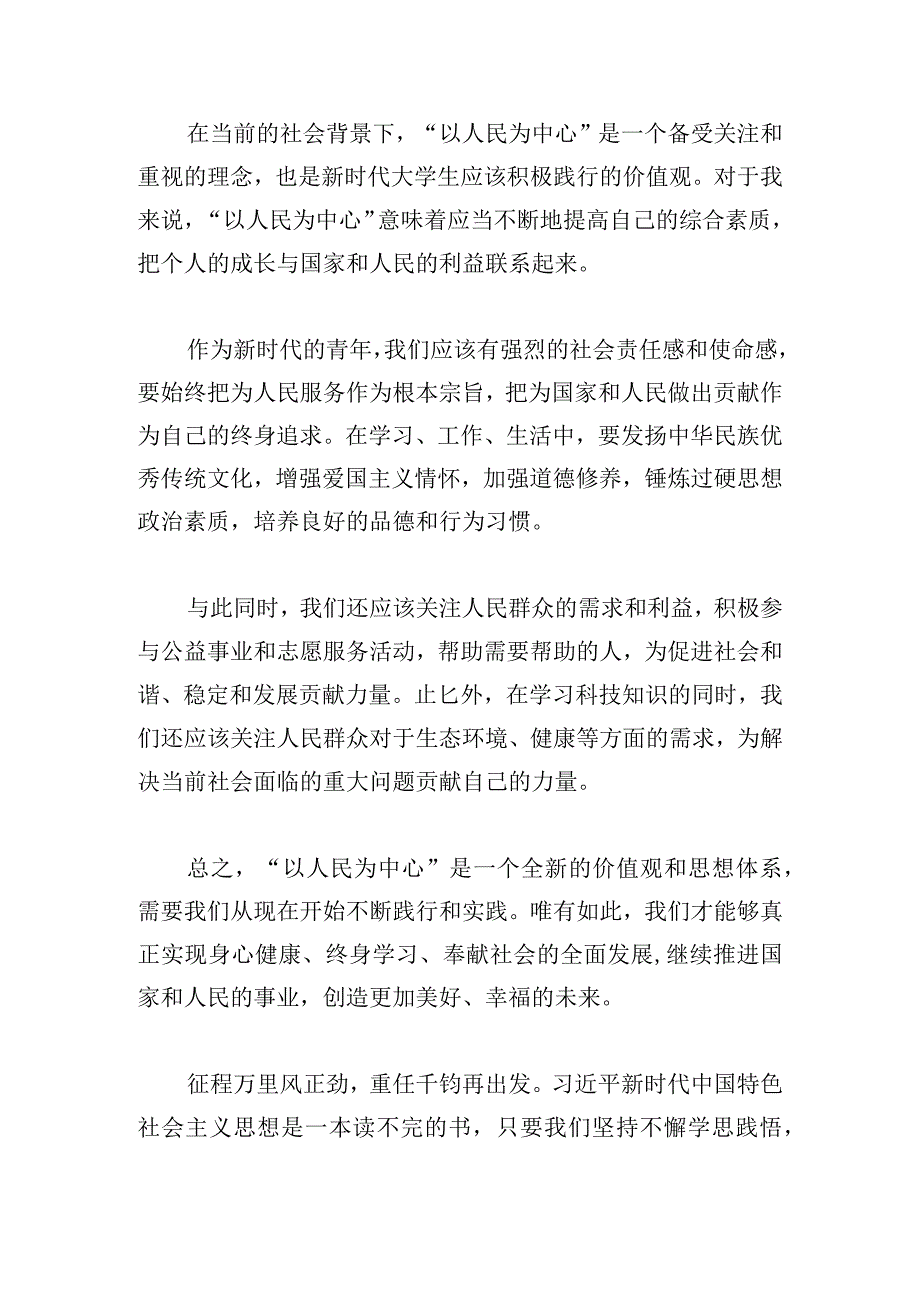 在当前的社会背景下，“以人民为中心”是一个备受关注和重视的理念，也是新时代大学生应该积极践行的价值观。对于我来说，“以人民为中心”意味着应当不断地提高自己的综合素质，把个人的成长与国家和人民的利益联系起来。

作为新时代的青年，我们应该有强烈的社会责任感和使命感，要始终把为人民服务作为根本宗旨，把为国家和人民做出贡献作为自己的终身追求。在学习、工作、生活中，要发扬中华民族优秀传统文化，增强爱国主义情怀，加强道德修养，锤炼过硬思想政治素质，培养良好的品德和行为习惯。

与此同时，我们还应该关注人民群众的需求和利益，积极参与公益事业和志愿服务活动，帮助需要帮助的人，为促进社会和谐、稳定和发展贡献力量。止匕外，在学习科技知识的同时，我们还应该关注人民群众对于生态环境、健康等方面的需求，为解决当前社会面临的重大问题贡献自己的力量。

总之，“以人民为中心”是一个全新的价值观和思想体系，需要我们从现在开始不断践行和实践。唯有如此，我们才能够真正实现身心健康、终身学习、奉献社会的全面发展，继续推进国家和人民的事业，创造更加美好、幸福的未来。

征程万里风正劲，重任千钧再出发。习近平新时代中国特色社会主义思想是一本读不完的书，只要我们坚持不懈学思践悟，